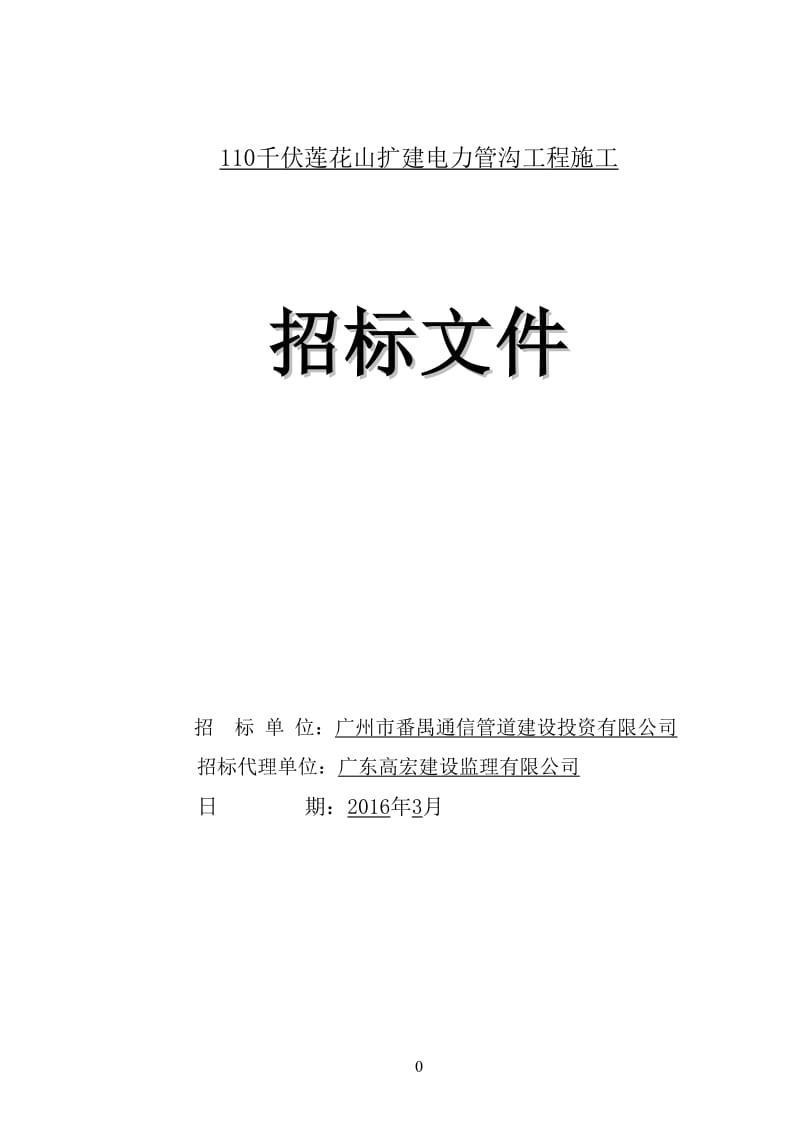 110千伏莲花山扩建电力管沟工程施工

招标文件

招　标 单 位：广州市番禺通信管道建设投资有限公司
招标代理单位：广东高宏建设监理有限公司
日　　　　期：2016年3月

0